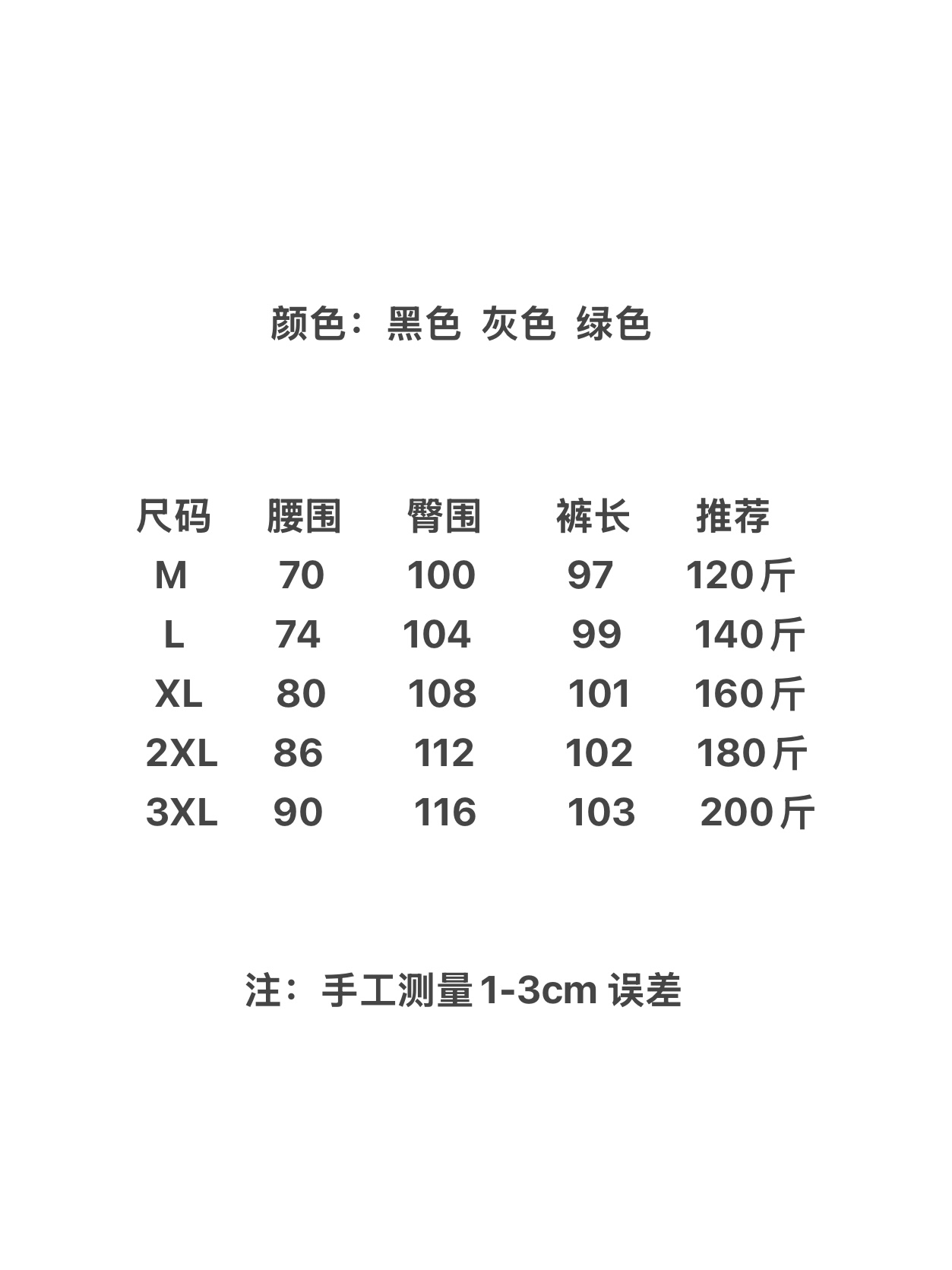 颜色：黑色 灰色 绿色

| 尺码 | 腰围 | 臀围 | 裤长 | 推荐 |
|---|---|---|---|---|
| M | 70 | 100 | 97 | 120斤 |
| L | 74 | 104 | 99 | 140斤 |
| XL | 80 | 108 | 101 | 160斤 |
| 2XL | 86 | 112 | 102 | 180斤 |
| 3XL | 90 | 116 | 103 | 200斤 |

注：手工测量1-3cm误差